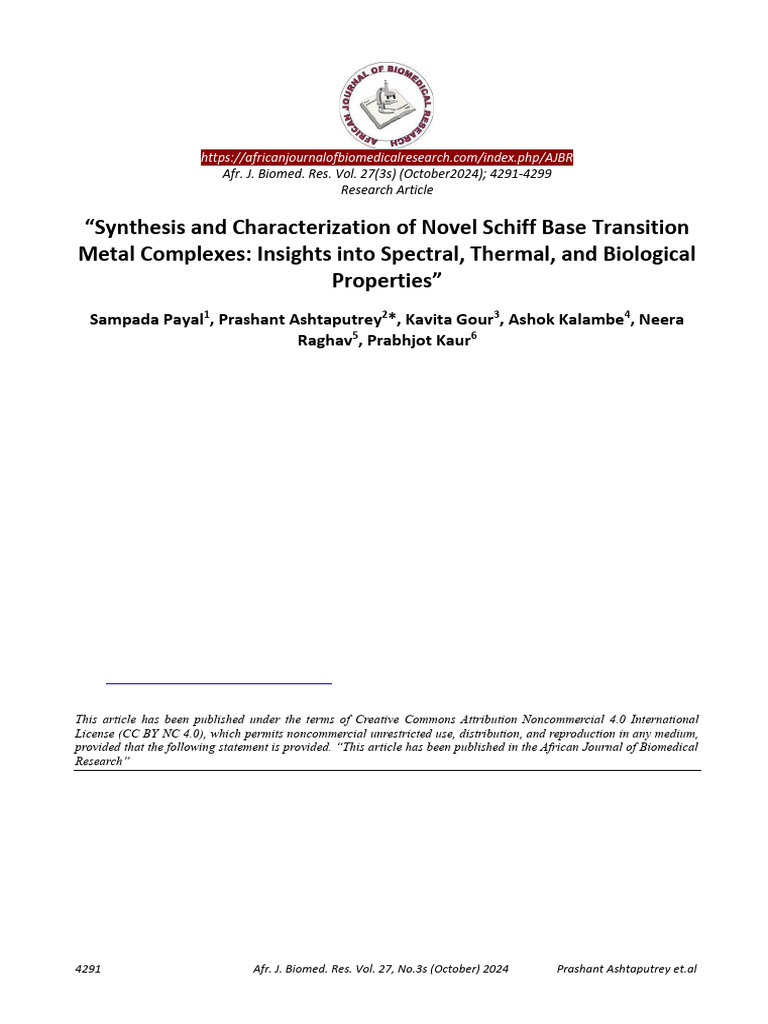 AFRICAN JOURNAL OF BIOMEDICAL RESEARCH

https://africanjournalofbiomedicalresearch.com/index.php/AJBR
Afr. J. Biomed. Res. Vol. 27(3s) (October2024); 4291-4299
Research Article

"Synthesis and Characterization of Novel Schiff Base Transition Metal Complexes: Insights into Spectral, Thermal, and Biological Properties"

Sampada Payal$^{1}$, Prashant Ashtaputrey$^{2}$*, Kavita Gour$^{3}$, Ashok Kalambe$^{4}$, Neera Raghav$^{5}$, Prabhjot Kaur$^{6}$

This article has been published under the terms of Creative Commons Attribution Noncommercial 4.0 International License (CC BY NC 4.0), which permits noncommercial unrestricted use, distribution, and reproduction in any medium, provided that the following statement is provided. "This article has been published in the African Journal of Biomedical Research"

4291 Afr. J. Biomed. Res. Vol. 27, No.3s (October) 2024 Prashant Ashtaputrey et.al